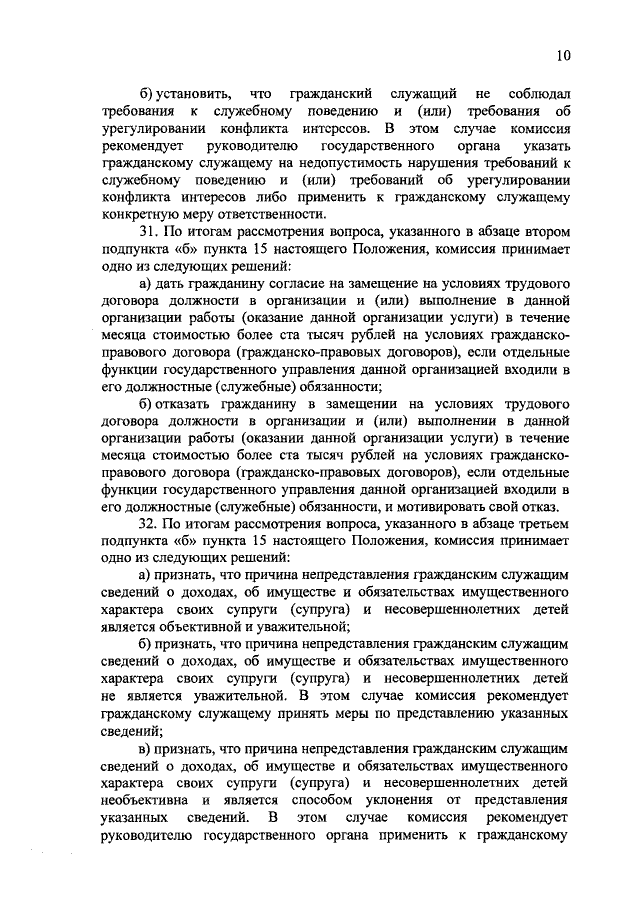 10

б) установить, что гражданский служащий не соблюдал требования к служебному поведению и (или) требования об урегулировании конфликта интересов. В этом случае комиссия рекомендует руководителю государственного органа указать гражданскому служащему на недопустимость нарушения требований к служебному поведению и (или) требований об урегулировании конфликта интересов либо применить к гражданскому служащему конкретную меру ответственности.

31. По итогам рассмотрения вопроса, указанного в абзаце втором подпункта «б» пункта 15 настоящего Положения, комиссия принимает одно из следующих решений:

а) дать гражданину согласие на замещение на условиях трудового договора должности в организации и (или) выполнение в данной организации работы (оказание данной организации услуги) в течение месяца стоимостью более ста тысяч рублей на условиях гражданско-правового договора (гражданско-правовых договоров), если отдельные функции государственного управления данной организацией входили в его должностные (служебные) обязанности;

б) отказать гражданину в замещении на условиях трудового договора должности в организации и (или) выполнении в данной организации работы (оказании данной организации услуги) в течение месяца стоимостью более ста тысяч рублей на условиях гражданско-правового договора (гражданско-правовых договоров), если отдельные функции государственного управления данной организацией входили в его должностные (служебные) обязанности, и мотивировать свой отказ.

32. По итогам рассмотрения вопроса, указанного в абзаце третьем подпункта «б» пункта 15 настоящего Положения, комиссия принимает одно из следующих решений:

а) признать, что причина непредставления гражданским служащим сведений о доходах, об имуществе и обязательствах имущественного характера своих супруги (супруга) и несовершеннолетних детей является объективной и уважительной;

б) признать, что причина непредставления гражданским служащим сведений о доходах, об имуществе и обязательствах имущественного характера своих супруги (супруга) и несовершеннолетних детей не является уважительной. В этом случае комиссия рекомендует гражданскому служащему принять меры по представлению указанных сведений;

в) признать, что причина непредставления гражданским служащим сведений о доходах, об имуществе и обязательствах имущественного характера своих супруги (супруга) и несовершеннолетних детей необъективна и является способом уклонения от представления указанных сведений. В этом случае комиссия рекомендует руководителю государственного органа применить к гражданскому